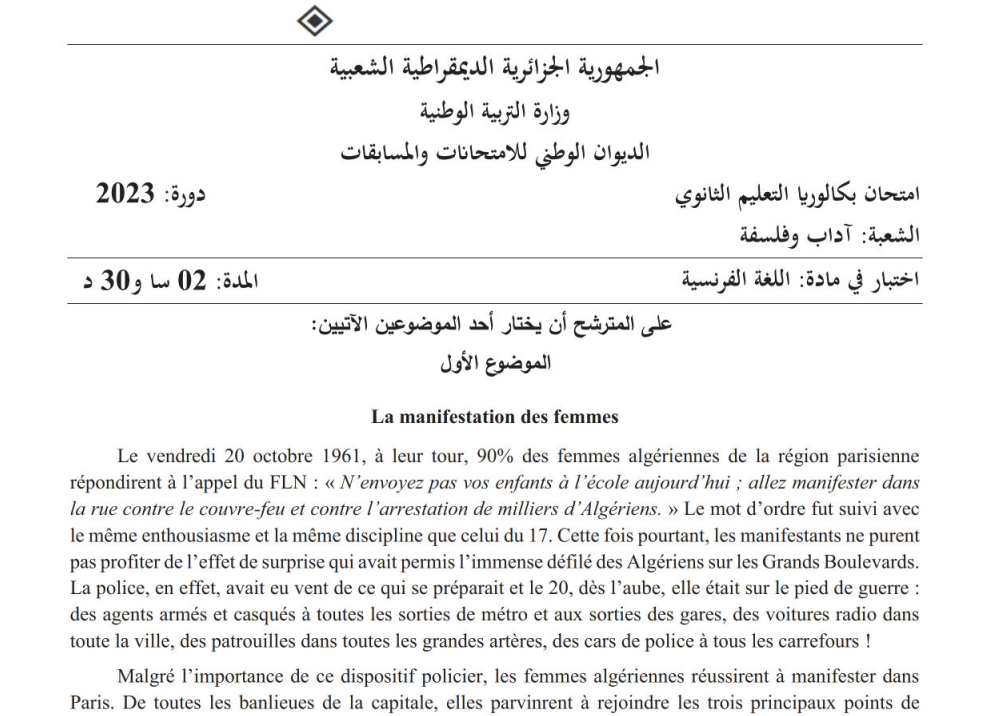 الجمهورية الجزائرية الديمقراطية الشعبية
وزارة التربية الوطنية
الديوان الوطني للامتحانات والمسابقات

امتحان بكالوريا التعليم الثانوي
دورة: 2023
الشعبة: آداب وفلسفة

اختبار في مادة: اللغة الفرنسية
المدة: 02 سا و30 د

على المترشح أن يختار أحد الموضوعين الآتيين:
الموضوع الأول

La manifestation des femmes

Le vendredi 20 octobre 1961, à leur tour, 90% des femmes algériennes de la région parisienne répondirent à l'appel du FLN : « N'envoyez pas vos enfants à l'école aujourd'hui ; allez manifester dans la rue contre le couvre-feu et contre l'arrestation de milliers d'Algériens. » Le mot d'ordre fut suivi avec le même enthousiasme et la même discipline que celui du 17. Cette fois pourtant, les manifestants ne purent pas profiter de l'effet de surprise qui avait permis l'immense défilé des Algériens sur les Grands Boulevards. La police, en effet, avait eu vent de ce qui se préparait et le 20, dès l'aube, elle était sur le pied de guerre : des agents armés et casqués à toutes les sorties de métro et aux sorties des gares, des voitures radio dans toute la ville, des patrouilles dans toutes les grandes artères, des cars de police à tous les carrefours !

Malgré l'importance de ce dispositif policier, les femmes algériennes réussirent à manifester dans Paris. De toutes les banlieues de la capitale, elles parvinrent à rejoindre les trois principaux points de